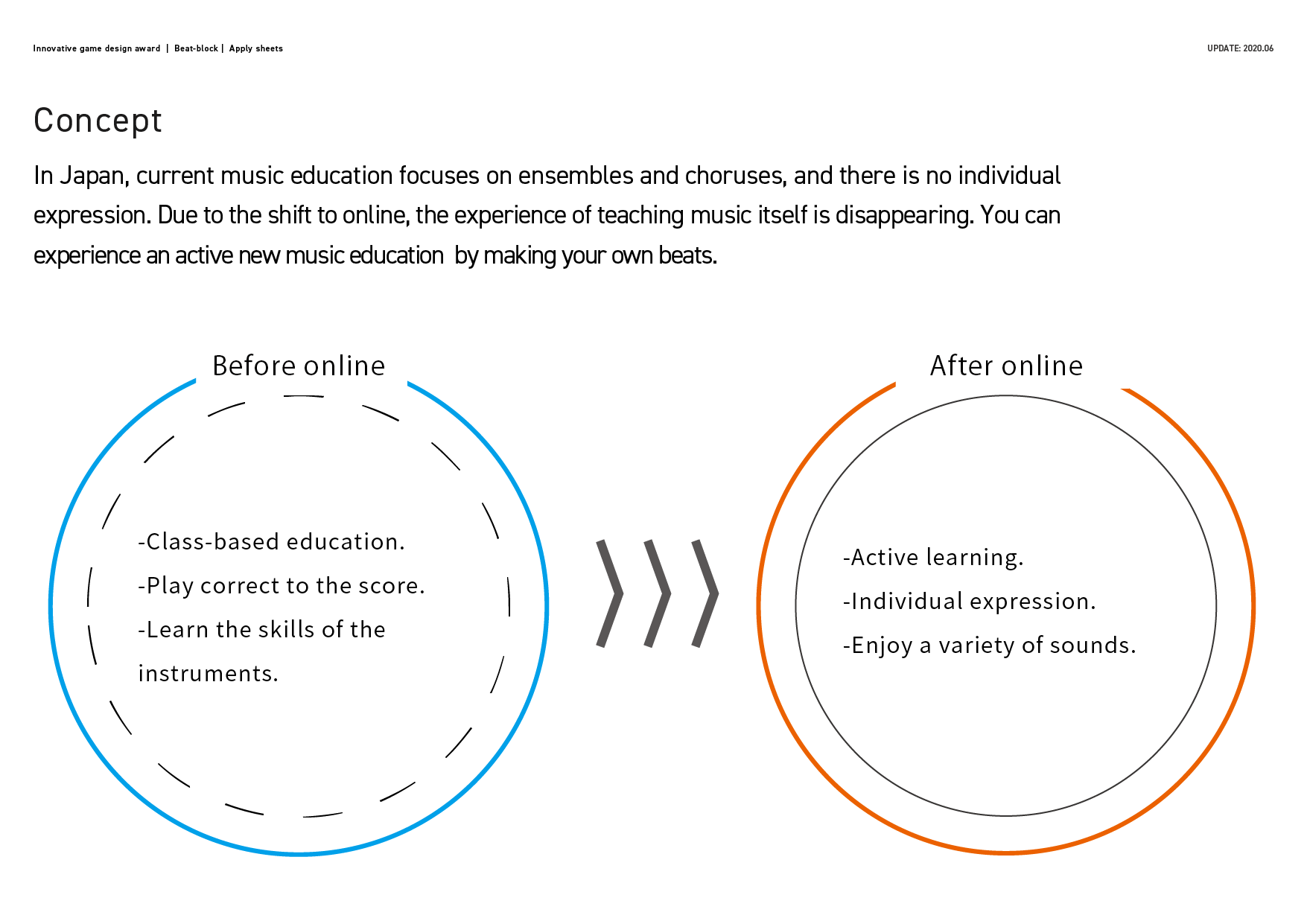 Innovative game design award | Beat-block | Apply sheets

UPDATE: 2020.06

Concept

In Japan, current music education focuses on ensembles and choruses, and there is no individual expression. Due to the shift to online, the experience of teaching music itself is disappearing. You can experience an active new music education by making your own beats.

Before online

-Class-based education.
-Play correct to the score.
-Learn the skills of the instruments.

After online

-Active learning.
-Individual expression.
-Enjoy a variety of sounds.